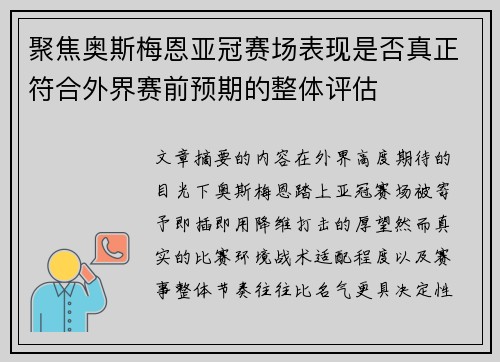 聚焦奥斯梅恩亚冠赛场表现是否真正符合外界赛前预期的整体评估

文章摘要的内容在外界高度期待的目光下奥斯梅恩踏上亚冠赛场被寄予即插即用降维打击的厚望然而真实的比赛环境战术适配程度以及赛事整体节奏往往比名气更具决定性